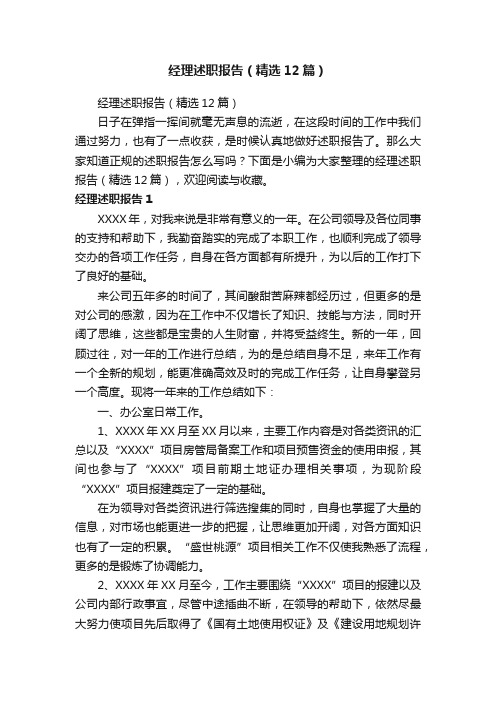 经理述职报告（精选12篇）

经理述职报告（精选12篇）

日子在弹指一挥间就毫无声息的流逝，在这段时间的工作中我们通过努力，也有了一点收获，是时候认真地做好述职报告了。那么大家知道正规的述职报告怎么写吗？下面是小编为大家整理的经理述职报告（精选12篇），欢迎阅读与收藏。

经理述职报告1

XXXX年，对我来说是非常有意义的一年。在公司领导及各位同事的支持和帮助下，我勤奋踏实的完成了本职工作，也顺利完成了领导交办的各项工作任务，自身在各方面都有所提升，为以后的工作打下了良好的基础。

来公司五年多的时间了，其间酸甜苦麻辣都经历过，但更多的是对公司的感激，因为在工作中不仅增长了知识、技能与方法，同时开阔了思维，这些都是宝贵的人生财富，并将受益终生。新的一年，回顾过往，对一年的工作进行总结，为的是总结自身不足，来年工作有一个全新的规划，能更准确高效及时的完成工作任务，让自身攀登另一个高度。现将一年来的工作总结如下：

一、办公室日常工作。

1、XXXX年XX月至XX月以来，主要工作内容是对各类资讯的汇总以及“XXXX”项目房管局备案工作和项目预售资金的使用申报，其间也参与了“XXXX”项目前期土地证办理相关事项，为现阶段“XXXX”项目报建奠定了一定的基础。

在为领导对各类资讯进行筛选搜集的同时，自身也掌握了大量的信息，对市场也能更进一步的把握，让思维更加开阔，对各方面知识也有了一定的积累。“盛世桃源”项目相关工作不仅使我熟悉了流程，更多的是锻炼了协调能力。

2、XXXX年XX月至今，工作主要围绕“XXXX”项目的报建以及公司内部行政事宜，尽管中途插曲不断，在领导的帮助下，依然尽最大努力使项目先后取得了《国有土地使用权证》及《建设用地规划许